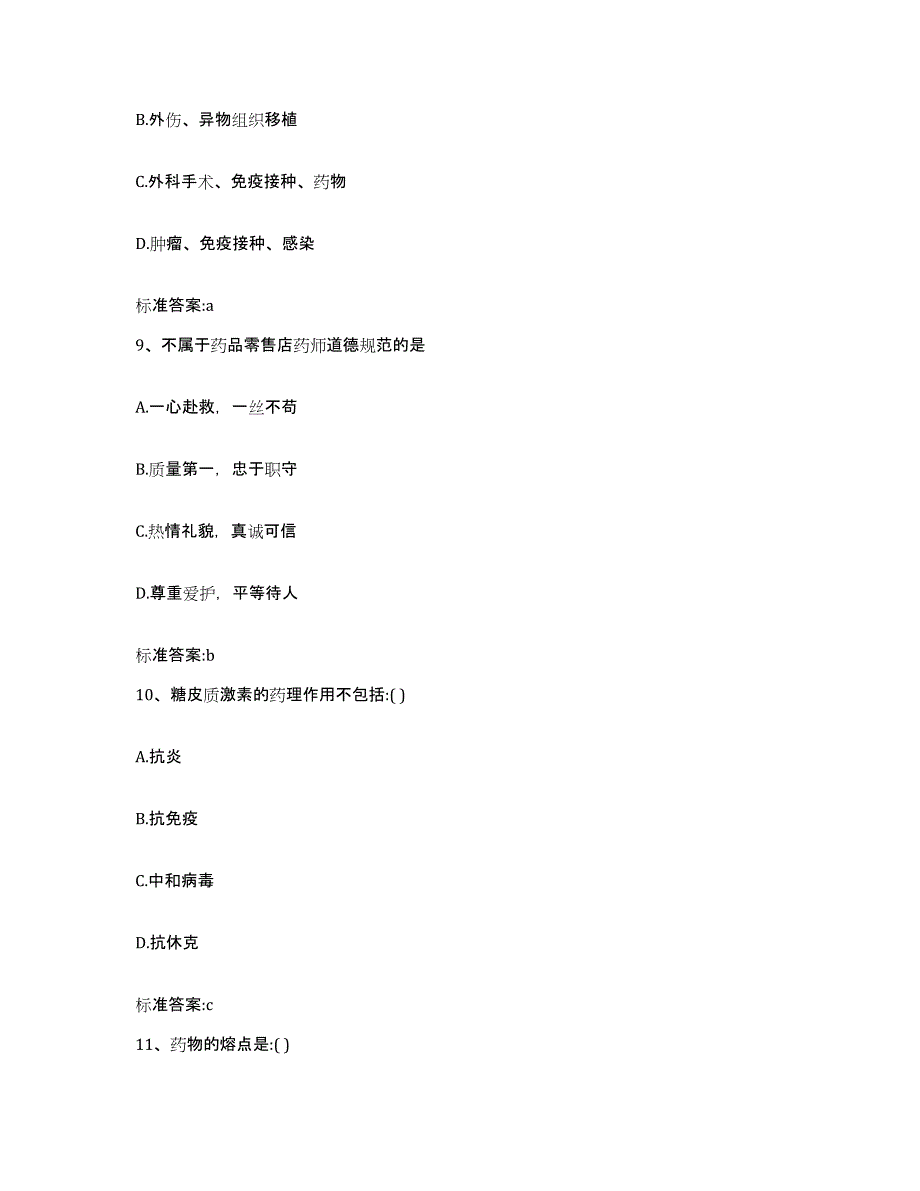 B.外伤、异物组织移植

C.外科手术、免疫接种、药物

D.肿瘤、免疫接种、感染

标准答案:a

9、不属于药品零售店药师道德规范的是

A.一心赴救，一丝不苟

B.质量第一，忠于职守

C.热情礼貌，真诚可信

D.尊重爱护，平等待人

标准答案:b

10、糖皮质激素的药理作用不包括:( )

A.抗炎

B.抗免疫

C.中和病毒

D.抗休克

标准答案:c

11、药物的熔点是:( )